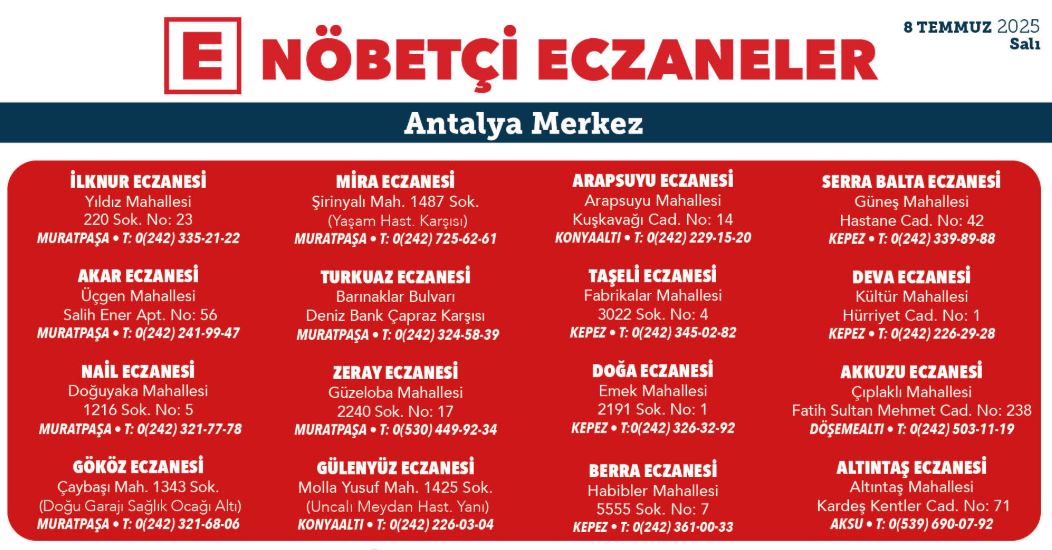 E NÖBETÇİ ECZANELER

8 TEMMUZ 2025
Salı

Antalya Merkez

İLKNUR ECZANESİ
Yıldız Mahallesi
220 Sok. No: 23
MURATPAŞA • T: 0(242) 335-21-22

AKAR ECZANESİ
Üçgen Mahallesi
Salih Ener Apt. No: 56
MURATPAŞA • T: 0(242) 241-99-47

NAİL ECZANESİ
Doğuyaka Mahallesi
1216 Sok. No: 5
MURATPAŞA • T: 0(242) 321-77-78

GÖKÖZ ECZANESİ
Çaybaşı Mah. 1343 Sok.
(Doğu Garajı Sağlık Ocağı Altı)
MURATPAŞA • T: 0(242) 321-68-06

MİRA ECZANESİ
Şirinyalı Mah. 1487 Sok.
(Yaşam Hast. Karşısı)
MURATPAŞA • T: 0(242) 725-62-61

TURKUAZ ECZANESİ
Barınaklar Bulvarı
Deniz Bank Çapraz Karşısı
MURATPAŞA • T: 0(242) 324-58-39

ZERAY ECZANESİ
Güzeloba Mahallesi
2240 Sok. No: 17
MURATPAŞA • T: 0(530) 449-92-34

GÜLENYÜZ ECZANESİ
Molla Yusuf Mah. 1425 Sok.
(Uncalı Meydan Hast. Yanı)
KONYAALTI • T: 0(242) 226-03-04

ARAPSUYU ECZANESİ
Arapsuyu Mahallesi
Kuşkavağı Cad. No: 14
KONYAALTI • T: 0(242) 229-15-20

TAŞELİ ECZANESİ
Fabrikalar Mahallesi
3022 Sok. No: 4
KEPEZ • T: 0(242) 345-02-82

DOĞA ECZANESİ
Emek Mahallesi
2191 Sok. No: 1
KEPEZ • T:0(242) 326-32-92

BERRA ECZANESİ
Habibler Mahallesi
5555 Sok. No: 7
KEPEZ • T: 0(242) 361-00-33

SERRA BALTA ECZANESİ
Güneş Mahallesi
Hastane Cad. No: 42
KEPEZ • T: 0(242) 339-89-88

DEVA ECZANESİ
Kültür Mahallesi
Hürriyet Cad. No: 1
KEPEZ • T: 0(242) 226-29-28

AKKUZU ECZANESİ
Çıplaklı Mahallesi
Fatih Sultan Mehmet Cad. No: 238
DÖŞEMEALTI • T: 0(242) 503-11-19

ALTINTAŞ ECZANESİ
Altıntaş Mahallesi
Kardeş Kentler Cad. No: 71
AKSU • T: 0(539) 690-07-92